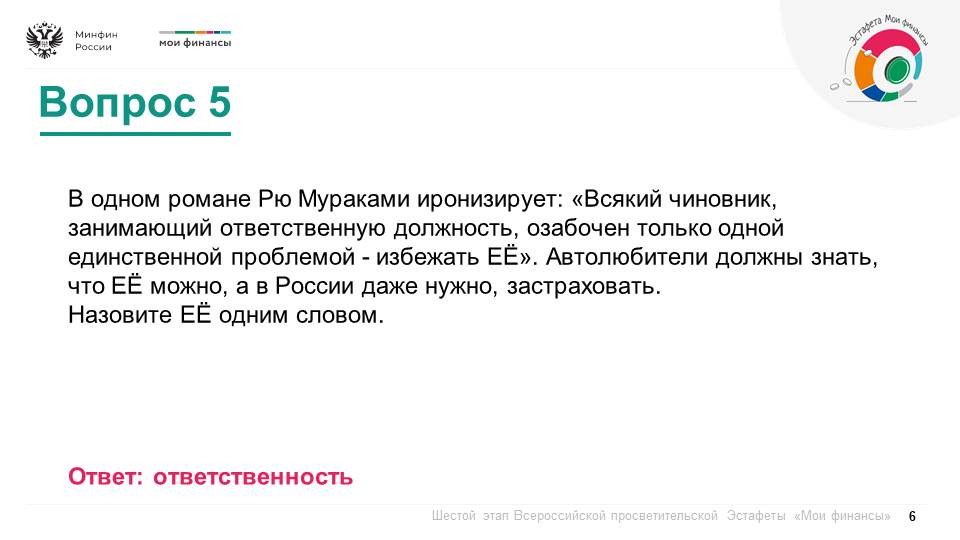 Минфин России

мои финансы

Эстафета Мои финансы

Вопрос 5

В одном романе Рю Мураками иронизирует: «Всякий чиновник, занимающий ответственную должность, озабочен только одной единственной проблемой - избежать ЕЁ». Автолюбители должны знать, что ЕЁ можно, а в России даже нужно, застраховать.
Назовите ЕЁ одним словом.

Ответ: ответственность

Шестой этап Всероссийской просветительской Эстафеты «Мои финансы» 6